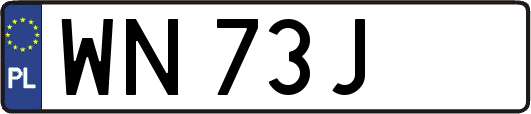 PL
WN 73J